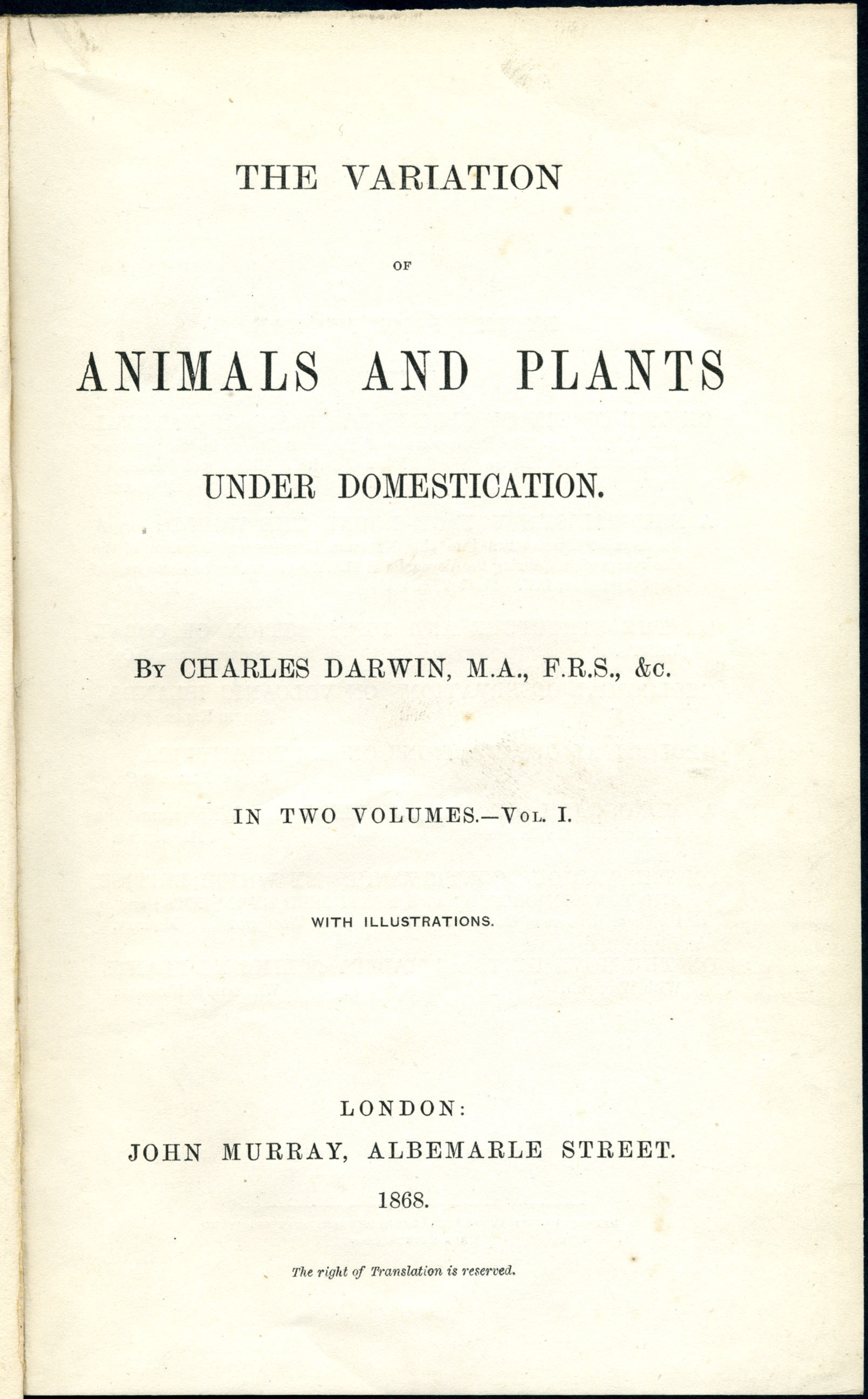 THE VARIATION

OF

ANIMALS AND PLANTS

UNDER DOMESTICATION.

By CHARLES DARWIN, M.A., F.R.S., &c.

IN TWO VOLUMES.—Vol. I.

WITH ILLUSTRATIONS.

LONDON:
JOHN MURRAY, ALBEMARLE STREET.
1868.

The right of Translation is reserved.